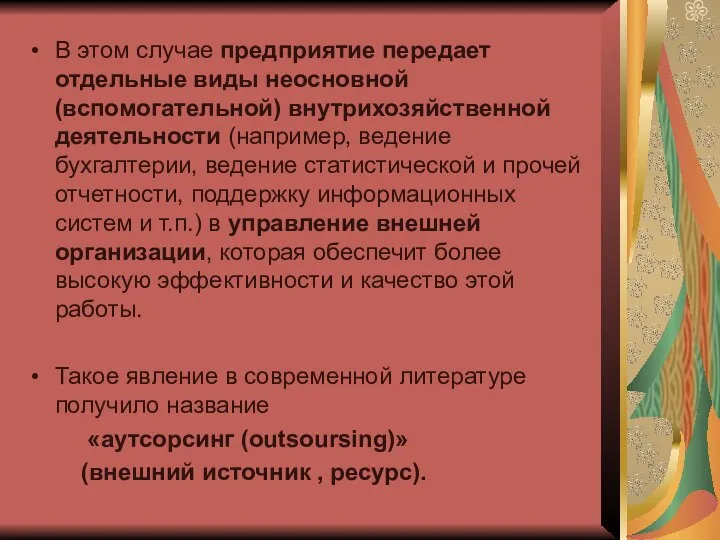 • В этом случае предприятие передает отдельные виды неосновной (вспомогательной) внутрихозяйственной деятельности (например, ведение бухгалтерии, ведение статистической и прочей отчетности, поддержку информационных систем и т.п.) в управление внешней организации, которая обеспечит более высокую эффективности и качество этой работы.

• Такое явление в современной литературе получило название

«аутсорсинг (outsoursing)»

(внешний источник , ресурс).